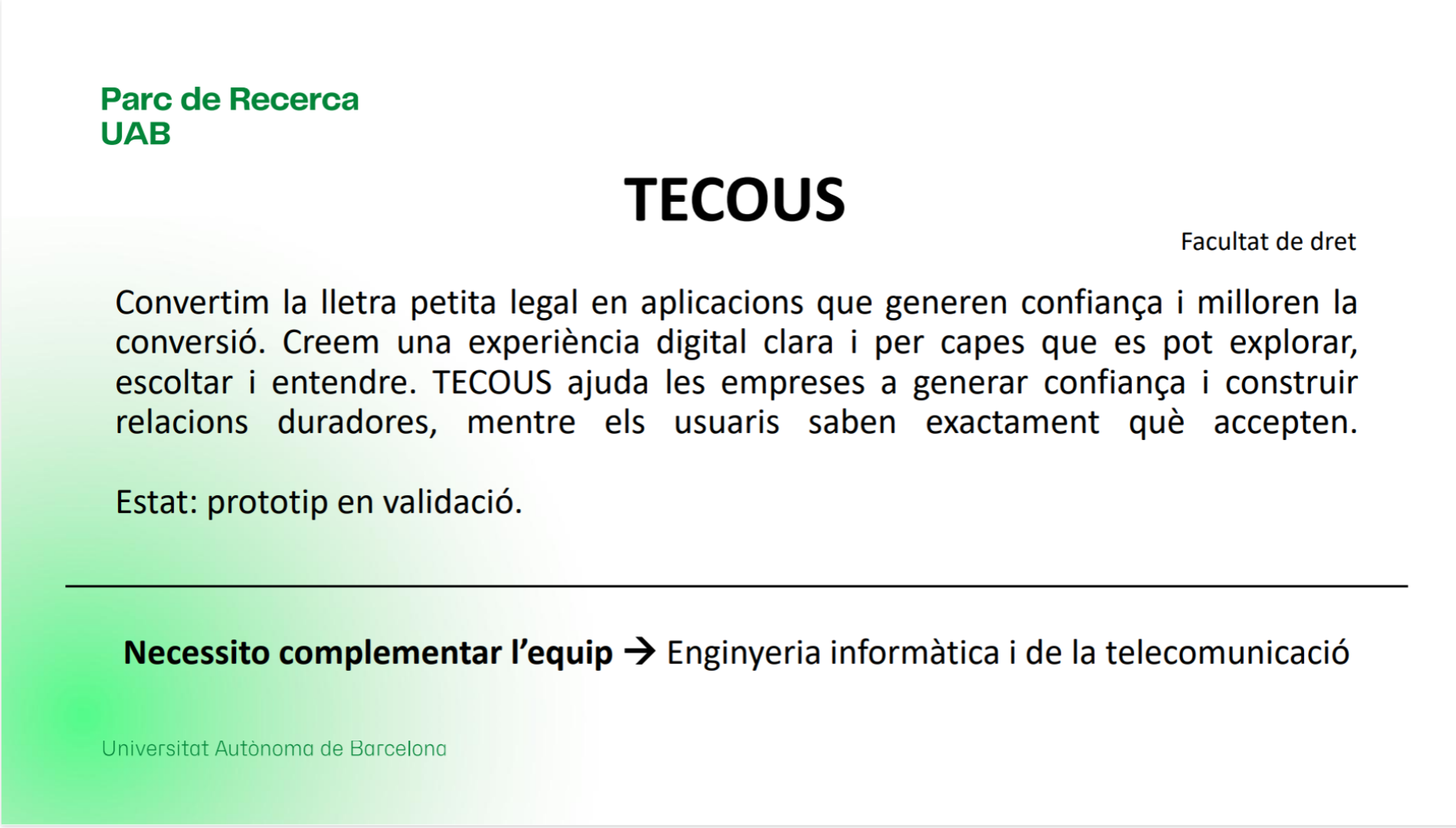 Parc de Recerca
UAB

TECOUS

Facultat de dret

Convertim la lletra petita legal en aplicacions que generen confiança i milloren la conversió. Creem una experiència digital clara i per capes que es pot explorar, escoltar i entendre. TECOUS ajuda les empreses a generar confiança i construir relacions duradores, mentre els usuaris saben exactament què accepten.

Estat: prototip en validació.

Necessito complementar l'equip → Enginyeria informàtica i de la telecomunicació

Universitat Autònoma de Barcelona